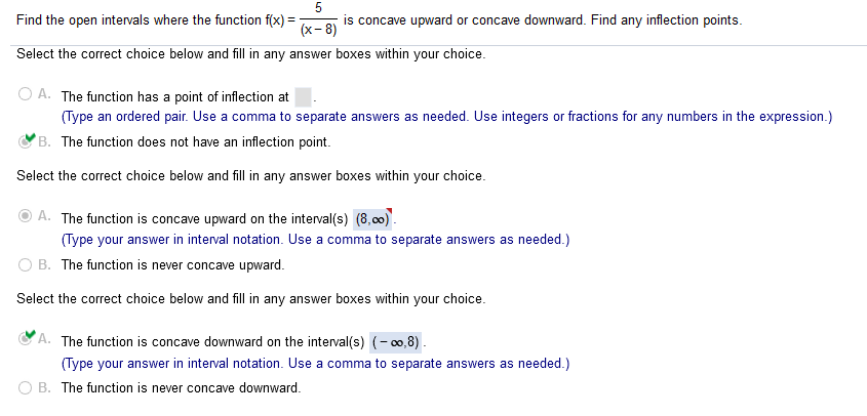 Find the open intervals where the function $f(x) = \frac{5}{(x-8)}$ is concave upward or concave downward. Find any inflection points.

Select the correct choice below and fill in any answer boxes within your choice.

A. The function has a point of inflection at .
(Type an ordered pair. Use a comma to separate answers as needed. Use integers or fractions for any numbers in the expression.)

B. The function does not have an inflection point.

Select the correct choice below and fill in any answer boxes within your choice.

A. The function is concave upward on the interval(s) $(8,\infty)$.
(Type your answer in interval notation. Use a comma to separate answers as needed.)

B. The function is never concave upward.

Select the correct choice below and fill in any answer boxes within your choice.

A. The function is concave downward on the interval(s) $(-\infty,8)$.
(Type your answer in interval notation. Use a comma to separate answers as needed.)

B. The function is never concave downward.